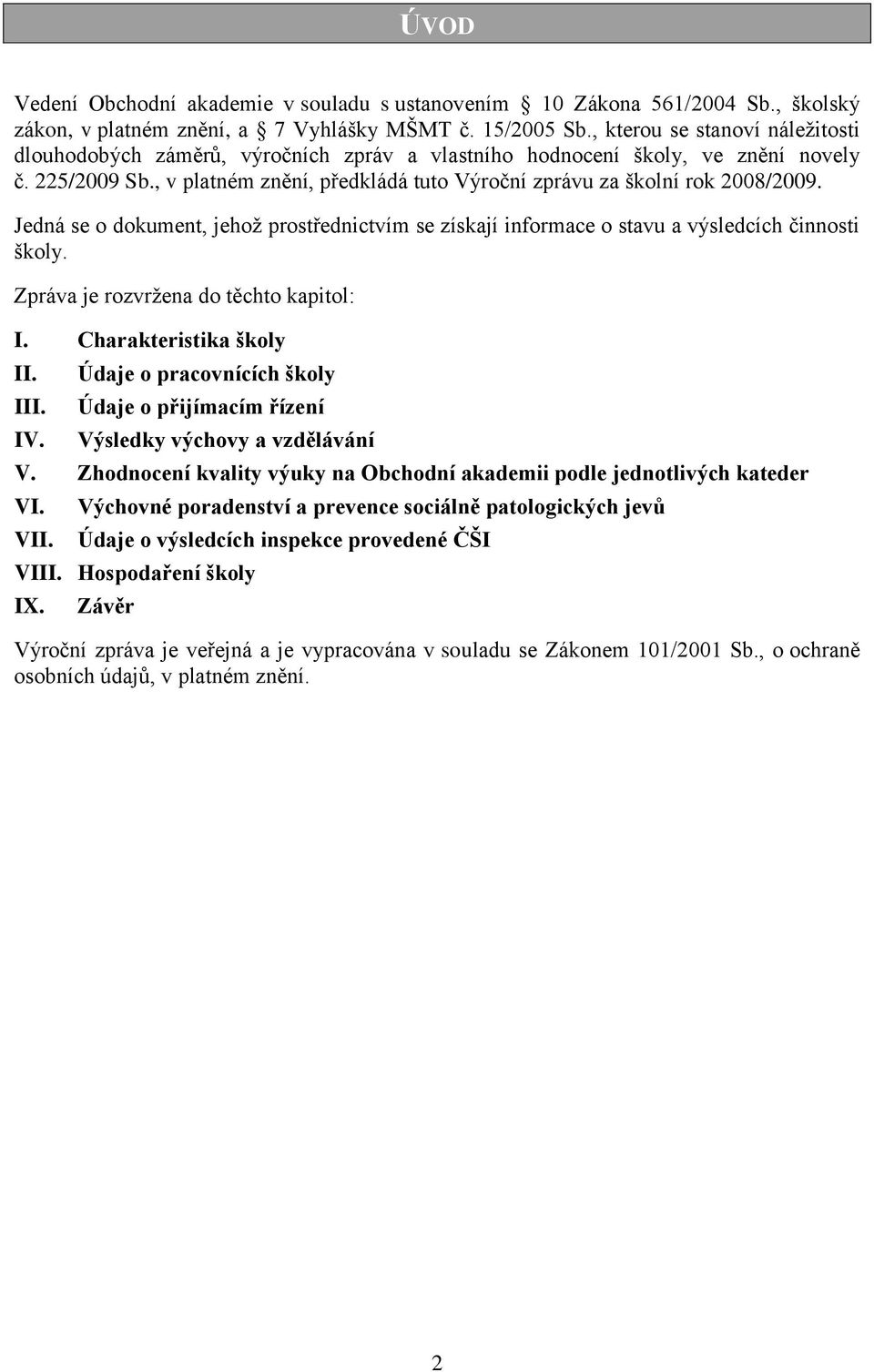 ÚVOD

Vedení Obchodní akademie v souladu s ustanovením 10 Zákona 561/2004 Sb., školský zákon, v platném znění, a 7 Vyhlášky MŠMT č. 15/2005 Sb., kterou se stanoví náležitosti dlouhodobých záměrů, výročních zpráv a vlastního hodnocení školy, ve znění novely č. 225/2009 Sb., v platném znění, předkládá tuto Výroční zprávu za školní rok 2008/2009.

Jedná se o dokument, jehož prostřednictvím se získají informace o stavu a výsledcích činnosti školy.

Zpráva je rozvržena do těchto kapitol:

I. Charakteristika školy
II. Údaje o pracovnících školy
III. Údaje o přijímacím řízení
IV. Výsledky výchovy a vzdělávání
V. Zhodnocení kvality výuky na Obchodní akademii podle jednotlivých kateder
VI. Výchovné poradenství a prevence sociálně patologických jevů
VII. Údaje o výsledcích inspekce provedené ČŠI
VIII. Hospodaření školy
IX. Závěr

Výroční zpráva je veřejná a je vypracována v souladu se Zákonem 101/2001 Sb., o ochraně osobních údajů, v platném znění.

2